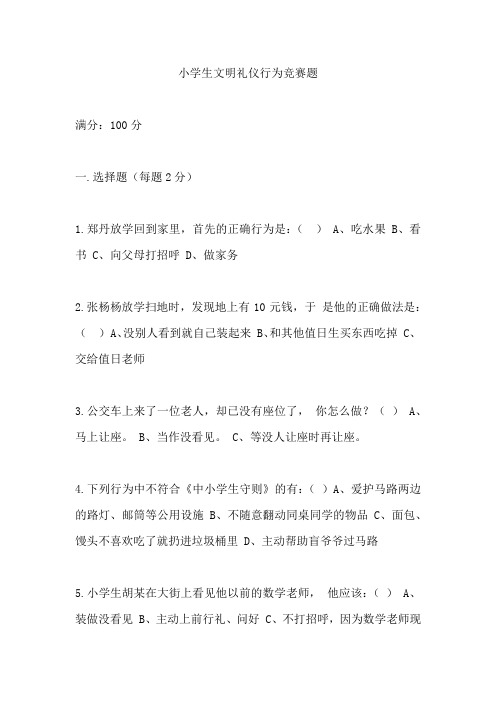 小学生文明礼仪行为竞赛题

满分：100 分

一.选择题（每题 2 分）

1.郑丹放学回到家里，首先的正确行为是：（ ） A、吃水果 B、看书 C、向父母打招呼 D、做家务

2.张杨杨放学扫地时，发现地上有 10 元钱，于 是他的正确做法是：（ ）A、没别人看到就自己装起来 B、和其他值日生买东西吃掉 C、交给值日老师

3.公交车上来了一位老人，却已没有座位了， 你怎么做？（ ） A、马上让座。 B、当作没看见。 C、等没人让座时再让座。

4.下列行为中不符合《中小学生守则》的有：( ）A、爱护马路两边的路灯、邮筒等公用设施 B、不随意翻动同桌同学的物品 C、面包、馒头不喜欢吃了就扔进垃圾桶里 D、主动帮助盲爷爷过马路

5.小学生胡某在大街上看见他以前的数学老师， 他应该：（ ） A、装做没看见 B、主动上前行礼、问好 C、不打招呼，因为数学老师现